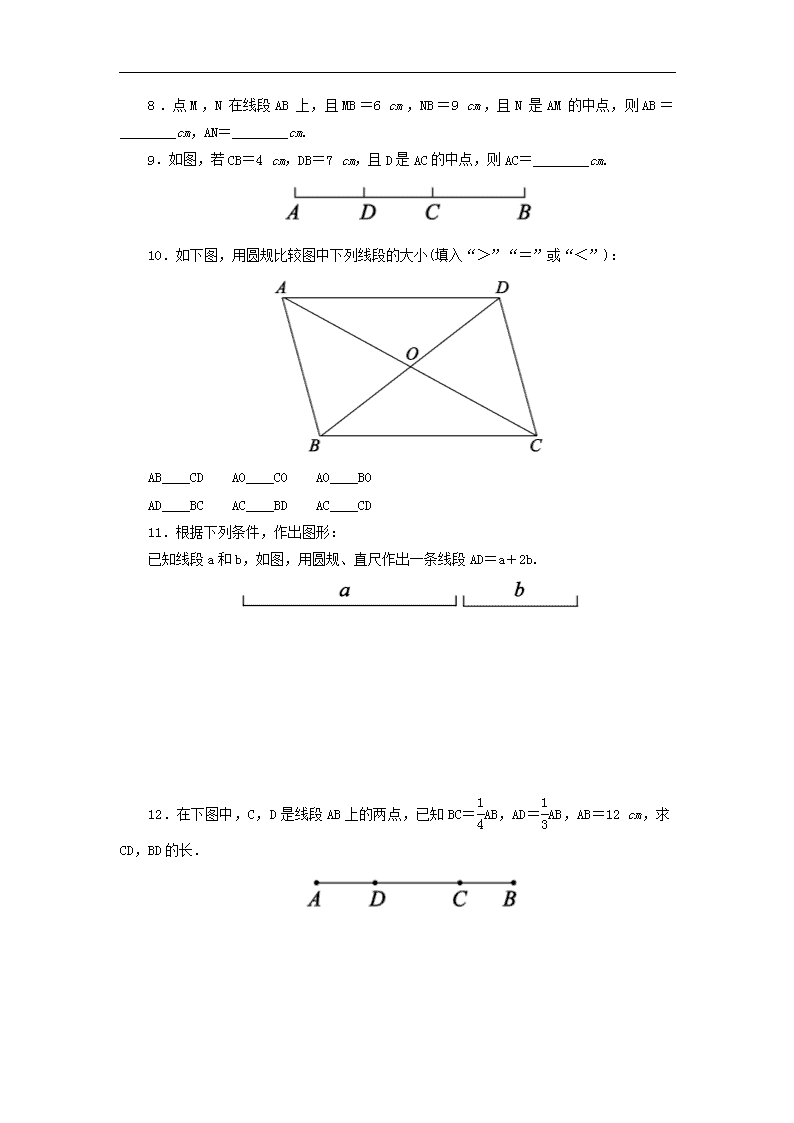 8．点M，N 在线段 AB 上，且 MB＝6 cm，NB＝9 cm，且 N 是 AM 的中点，则 AB＝________cm，AN＝________cm.

9．如图，若 CB＝4 cm，DB＝7 cm，且 D 是 AC 的中点，则 AC＝________cm.

A D C B

10．如下图，用圆规比较图中下列线段的大小(填入“＞”“＝”或“＜”)：

A D O B C

AB____CD　AO____CO　AO____BO

AD____BC　AC____BD　AC____CD

11．根据下列条件，作出图形：

已知线段 a 和 b，如图，用圆规、直尺作出一条线段 AD＝a＋2b.

a　b

12．在下图中，C，D 是线段 AB 上的两点，已知 BC＝$\frac{1}{4}$AB，AD＝$\frac{1}{3}$AB，AB＝12 cm，求 CD，BD 的长.

A D C B